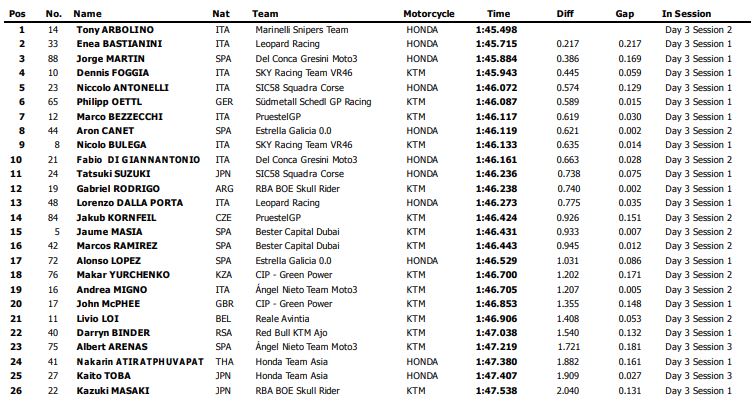 | Pos | No. | Name | Nat | Team | Motorcycle | Time | Diff | Gap | In Session |
|---|---|---|---|---|---|---|---|---|---|
| 1 | 14 | Tony ARBOLINO | ITA | Marinelli Snipers Team | HONDA | 1:45.498 | | | Day 3 Session 2 |
| 2 | 33 | Enea BASTIANINI | ITA | Leopard Racing | HONDA | 1:45.715 | 0.217 | 0.217 | Day 3 Session 1 |
| 3 | 88 | Jorge MARTIN | SPA | Del Conca Gresini Moto3 | HONDA | 1:45.884 | 0.386 | 0.169 | Day 3 Session 1 |
| 4 | 10 | Dennis FOGGIA | ITA | SKY Racing Team VR46 | KTM | 1:45.943 | 0.445 | 0.059 | Day 3 Session 1 |
| 5 | 23 | Niccolo ANTONELLI | ITA | SIC58 Squadra Corse | HONDA | 1:46.072 | 0.574 | 0.129 | Day 3 Session 1 |
| 6 | 65 | Philipp OETTL | GER | Südmetall Schedl GP Racing | KTM | 1:46.087 | 0.589 | 0.015 | Day 3 Session 1 |
| 7 | 12 | Marco BEZZECCHI | ITA | PruestelGP | KTM | 1:46.117 | 0.619 | 0.030 | Day 3 Session 1 |
| 8 | 44 | Aron CANET | SPA | Estrella Galicia 0.0 | HONDA | 1:46.119 | 0.621 | 0.002 | Day 3 Session 2 |
| 9 | 8 | Nicolo BULEGA | ITA | SKY Racing Team VR46 | KTM | 1:46.133 | 0.635 | 0.014 | Day 3 Session 1 |
| 10 | 21 | Fabio DI GIANNANTONIO | ITA | Del Conca Gresini Moto3 | HONDA | 1:46.161 | 0.663 | 0.028 | Day 3 Session 2 |
| 11 | 24 | Tatsuki SUZUKI | JPN | SIC58 Squadra Corse | HONDA | 1:46.236 | 0.738 | 0.075 | Day 3 Session 1 |
| 12 | 19 | Gabriel RODRIGO | ARG | RBA BOE Skull Rider | KTM | 1:46.238 | 0.740 | 0.002 | Day 3 Session 1 |
| 13 | 48 | Lorenzo DALLA PORTA | ITA | Leopard Racing | HONDA | 1:46.273 | 0.775 | 0.035 | Day 3 Session 1 |
| 14 | 84 | Jakub KORNFEIL | CZE | PruestelGP | KTM | 1:46.424 | 0.926 | 0.151 | Day 3 Session 2 |
| 15 | 5 | Jaume MASIA | SPA | Bester Capital Dubai | KTM | 1:46.431 | 0.933 | 0.007 | Day 3 Session 2 |
| 16 | 42 | Marcos RAMIREZ | SPA | Bester Capital Dubai | KTM | 1:46.443 | 0.945 | 0.012 | Day 3 Session 2 |
| 17 | 72 | Alonso LOPEZ | SPA | Estrella Galicia 0.0 | HONDA | 1:46.529 | 1.031 | 0.086 | Day 3 Session 1 |
| 18 | 76 | Makar YURCHENKO | KZA | CIP - Green Power | KTM | 1:46.700 | 1.202 | 0.171 | Day 3 Session 2 |
| 19 | 16 | Andrea MIGNO | ITA | Ángel Nieto Team Moto3 | KTM | 1:46.705 | 1.207 | 0.005 | Day 3 Session 2 |
| 20 | 17 | John McPHEE | GBR | CIP - Green Power | KTM | 1:46.853 | 1.355 | 0.148 | Day 3 Session 1 |
| 21 | 11 | Livio LOI | BEL | Reale Avintia | KTM | 1:46.906 | 1.408 | 0.053 | Day 3 Session 2 |
| 22 | 40 | Darryn BINDER | RSA | Red Bull KTM Ajo | KTM | 1:47.038 | 1.540 | 0.132 | Day 3 Session 1 |
| 23 | 75 | Albert ARENAS | SPA | Ángel Nieto Team Moto3 | KTM | 1:47.219 | 1.721 | 0.181 | Day 3 Session 3 |
| 24 | 41 | Nakarin ATIRATPHUVAPAT | THA | Honda Team Asia | HONDA | 1:47.380 | 1.882 | 0.161 | Day 3 Session 1 |
| 25 | 27 | Kaito TOBA | JPN | Honda Team Asia | HONDA | 1:47.407 | 1.909 | 0.027 | Day 3 Session 3 |
| 26 | 22 | Kazuki MASAKI | JPN | RBA BOE Skull Rider | KTM | 1:47.538 | 2.040 | 0.131 | Day 3 Session 1 |